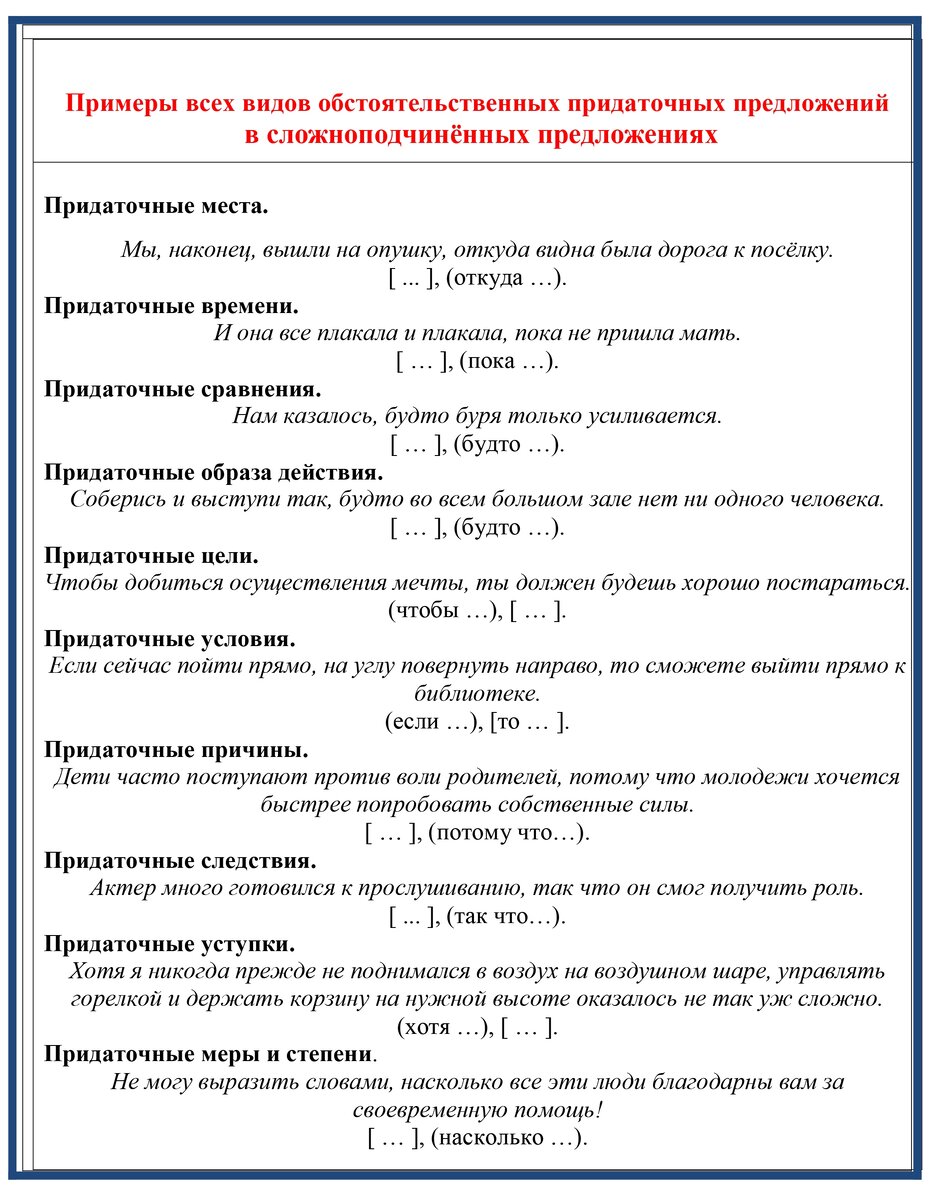 Примеры всех видов обстоятельственных придаточных предложений в сложноподчинённых предложениях

Придаточные места.

Мы, наконец, вышли на опушку, откуда видна была дорога к посёлку.
[ ... ], (откуда …).

Придаточные времени.
И она все плакала и плакала, пока не пришла мать.
[ … ], (пока …).

Придаточные сравнения.
Нам казалось, будто буря только усиливается.
[ … ], (будто …).

Придаточные образа действия.
Соберись и выступи так, будто во всем большом зале нет ни одного человека.
[ … ], (будто …).

Придаточные цели.
Чтобы добиться осуществления мечты, ты должен будешь хорошо постараться.
(чтобы …), [ … ].

Придаточные условия.
Если сейчас пойти прямо, на углу повернуть направо, то сможете выйти прямо к библиотеке.
(если …), [то … ].

Придаточные причины.
Дети часто поступают против воли родителей, потому что молодежи хочется быстрее попробовать собственные силы.
[ … ], (потому что…).

Придаточные следствия.
Актер много готовился к прослушиванию, так что он смог получить роль.
[ ... ], (так что…).

Придаточные уступки.
Хотя я никогда прежде не поднимался в воздух на воздушном шаре, управлять горелкой и держать корзину на нужной высоте оказалось не так уж сложно.
(хотя …), [ … ].

Придаточные меры и степени.
Не могу выразить словами, насколько все эти люди благодарны вам за своевременную помощь!
[ … ], (насколько …).